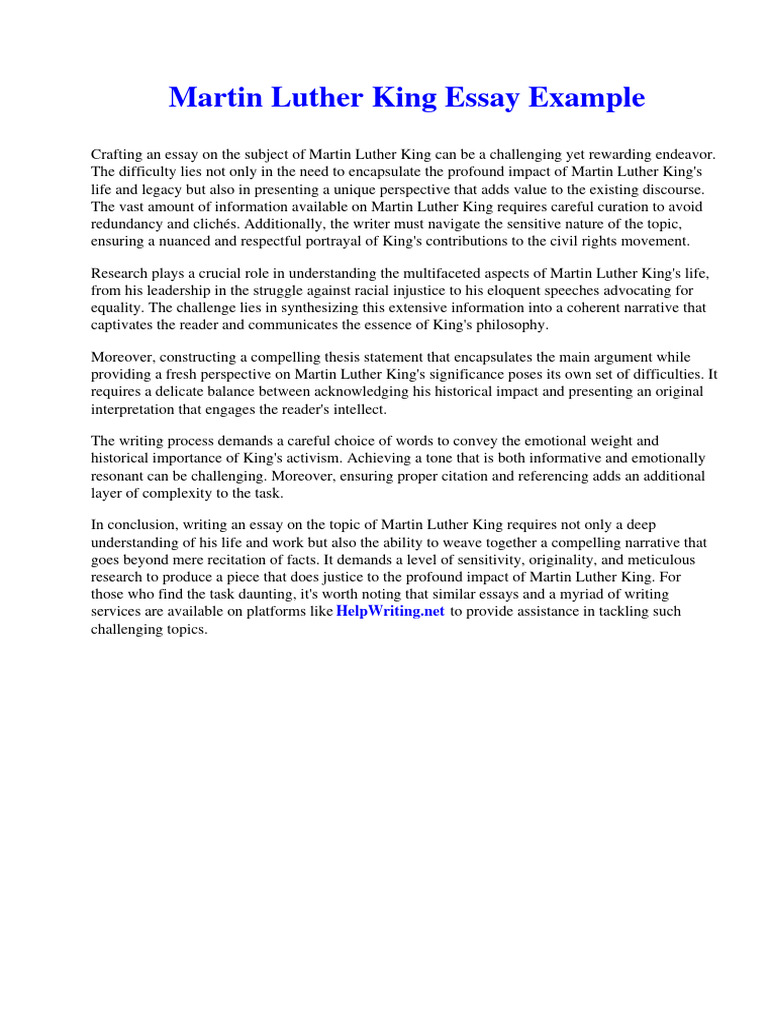 Martin Luther King Essay Example

Crafting an essay on the subject of Martin Luther King can be a challenging yet rewarding endeavor. The difficulty lies not only in the need to encapsulate the profound impact of Martin Luther King's life and legacy but also in presenting a unique perspective that adds value to the existing discourse. The vast amount of information available on Martin Luther King requires careful curation to avoid redundancy and clichés. Additionally, the writer must navigate the sensitive nature of the topic, ensuring a nuanced and respectful portrayal of King's contributions to the civil rights movement.

Research plays a crucial role in understanding the multifaceted aspects of Martin Luther King's life, from his leadership in the struggle against racial injustice to his eloquent speeches advocating for equality. The challenge lies in synthesizing this extensive information into a coherent narrative that captivates the reader and communicates the essence of King's philosophy.

Moreover, constructing a compelling thesis statement that encapsulates the main argument while providing a fresh perspective on Martin Luther King's significance poses its own set of difficulties. It requires a delicate balance between acknowledging his historical impact and presenting an original interpretation that engages the reader's intellect.

The writing process demands a careful choice of words to convey the emotional weight and historical importance of King's activism. Achieving a tone that is both informative and emotionally resonant can be challenging. Moreover, ensuring proper citation and referencing adds an additional layer of complexity to the task.

In conclusion, writing an essay on the topic of Martin Luther King requires not only a deep understanding of his life and work but also the ability to weave together a compelling narrative that goes beyond mere recitation of facts. It demands a level of sensitivity, originality, and meticulous research to produce a piece that does justice to the profound impact of Martin Luther King. For those who find the task daunting, it's worth noting that similar essays and a myriad of writing services are available on platforms like HelpWriting.net to provide assistance in tackling such challenging topics.